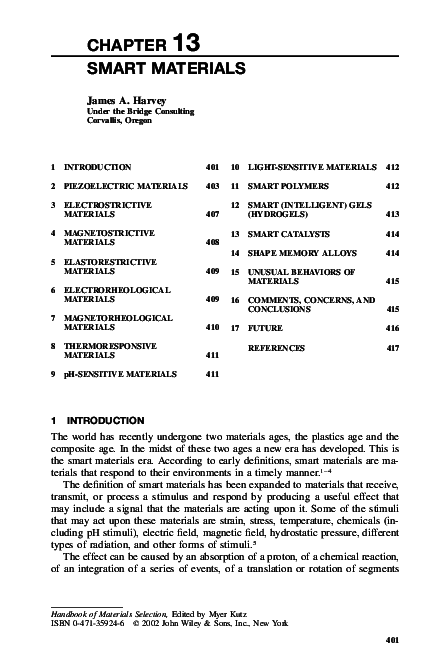 CHAPTER 13
SMART MATERIALS

James A. Harvey
Under the Bridge Consulting
Corvallis, Oregon

1 INTRODUCTION 401
2 PIEZOELECTRIC MATERIALS 403
3 ELECTROSTRICTIVE MATERIALS 407
4 MAGNETOSTRICTIVE MATERIALS 408
5 ELASTORESTRICTIVE MATERIALS 409
6 ELECTRORHEOLOGICAL MATERIALS 409
7 MAGNETORHEOLOGICAL MATERIALS 410
8 THERMORESPONSIVE MATERIALS 411
9 pH-SENSITIVE MATERIALS 411

10 LIGHT-SENSITIVE MATERIALS 412
11 SMART POLYMERS 412
12 SMART (INTELLIGENT) GELS (HYDROGELS) 413
13 SMART CATALYSTS 414
14 SHAPE MEMORY ALLOYS 414
15 UNUSUAL BEHAVIORS OF MATERIALS 415
16 COMMENTS, CONCERNS, AND CONCLUSIONS 415
17 FUTURE 416
REFERENCES 417

1 INTRODUCTION

The world has recently undergone two materials ages, the plastics age and the composite age. In the midst of these two ages a new era has developed. This is the smart materials era. According to early definitions, smart materials are materials that respond to their environments in a timely manner.$^{1-4}$

The definition of smart materials has been expanded to materials that receive, transmit, or process a stimulus and respond by producing a useful effect that may include a signal that the materials are acting upon it. Some of the stimuli that may act upon these materials are strain, stress, temperature, chemicals (including pH stimuli), electric field, magnetic field, hydrostatic pressure, different types of radiation, and other forms of stimuli.$^5$

The effect can be caused by an absorption of a proton, of a chemical reaction, of an integration of a series of events, of a translation or rotation of segments

Handbook of Materials Selection, Edited by Myer Kutz
ISBN 0-471-35924-6 © 2002 John Wiley & Sons, Inc., New York

401